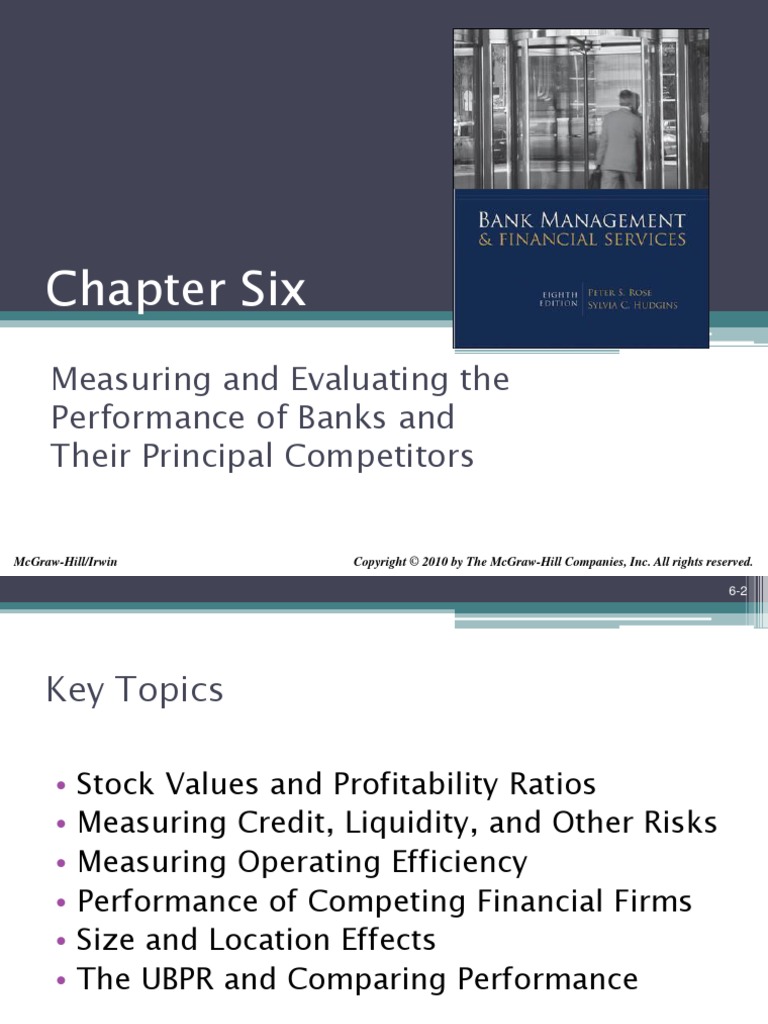 BANK MANAGEMENT & FINANCIAL SERVICES

EIGHTH EDITION

PETER S. ROSE
SYLVIA C. HUDGINS

Chapter Six

Measuring and Evaluating the Performance of Banks and Their Principal Competitors

McGraw-Hill/Irwin

Copyright © 2010 by The McGraw-Hill Companies, Inc. All rights reserved.

6-2

Key Topics

• Stock Values and Profitability Ratios
• Measuring Credit, Liquidity, and Other Risks
• Measuring Operating Efficiency
• Performance of Competing Financial Firms
• Size and Location Effects
• The UBPR and Comparing Performance